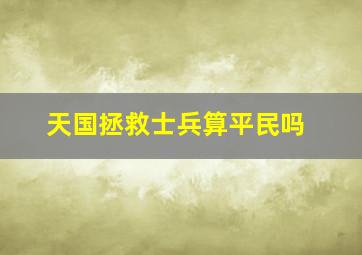 天国拯救士兵算平民吗